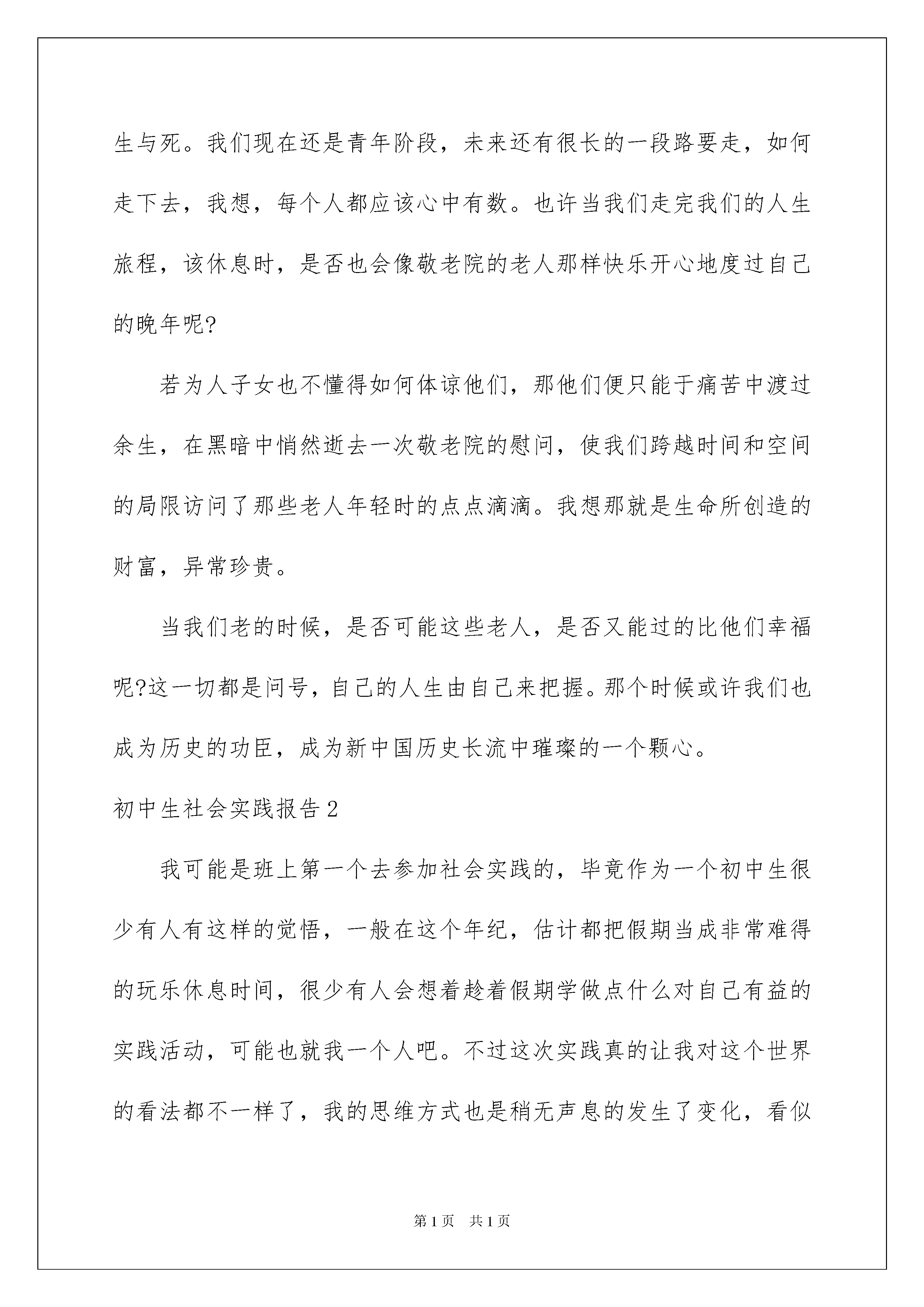 生与死。我们现在还是青年阶段，未来还有很长的一段路要走，如何走下去，我想，每个人都应该心中有数。也许当我们走完我们的人生旅程，该休息时，是否也会像敬老院的老人那样快乐开心地度过自己的晚年呢?

若为人子女也不懂得如何体谅他们，那他们便只能于痛苦中渡过余生，在黑暗中悄然逝去一次敬老院的慰问，使我们跨越时间和空间的局限访问了那些老人年轻时的点点滴滴。我想那就是生命所创造的财富，异常珍贵。

当我们老的时候，是否可能这些老人，是否又能过的比他们幸福呢?这一切都是问号，自己的人生由自己来把握。那个时候或许我们也成为历史的功臣，成为新中国历史长流中璀璨的一个颗心。

初中生社会实践报告2

我可能是班上第一个去参加社会实践的，毕竟作为一个初中生很少有人有这样的觉悟，一般在这个年纪，估计都把假期当成非常难得的玩乐休息时间，很少有人会想着趁着假期学做点什么对自己有益的实践活动，可能也就我一个人吧。不过这次实践真的让我对这个世界的看法都不一样了，我的思维方式也是稍无声息的发生了变化，看似

第1页 共1页